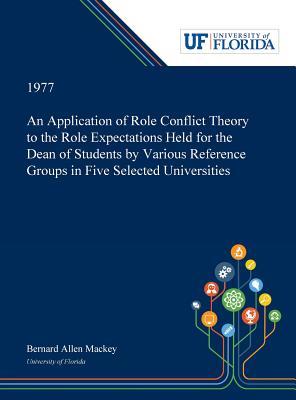 UF UNIVERSITY of FLORIDA

1977

An Application of Role Conflict Theory to the Role Expectations Held for the Dean of Students by Various Reference Groups in Five Selected Universities

Bernard Allen Mackey
University of Florida